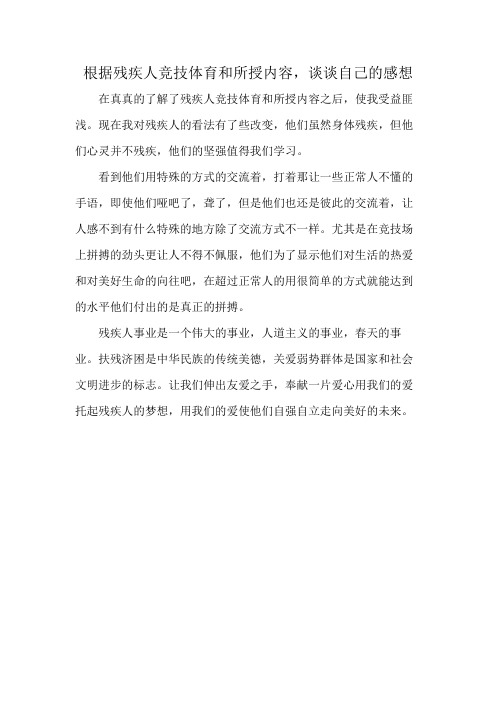 根据残疾人竞技体育和所授内容，谈谈自己的感想

在真真的了解了残疾人竞技体育和所授内容之后，使我受益匪浅。现在我对残疾人的看法有了些改变，他们虽然身体残疾，但他们心灵并不残疾，他们的坚强值得我们学习。

看到他们用特殊的方式的交流着，打着那让一些正常人不懂的手语，即使他们哑吧了，聋了，但是他们也还是彼此的交流着，让人感不到有什么特殊的地方除了交流方式不一样。尤其是在竞技场上拼搏的劲头更让人不得不佩服，他们为了显示他们对生活的热爱和对美好生命的向往吧，在超过正常人的用很简单的方式就能达到的水平他们付出的是真正的拼搏。

残疾人事业是一个伟大的事业，人道主义的事业，春天的事业。扶残济困是中华民族的传统美德，关爱弱势群体是国家和社会文明进步的标志。让我们伸出友爱之手，奉献一片爱心用我们的爱托起残疾人的梦想，用我们的爱使他们自强自立走向美好的未来。